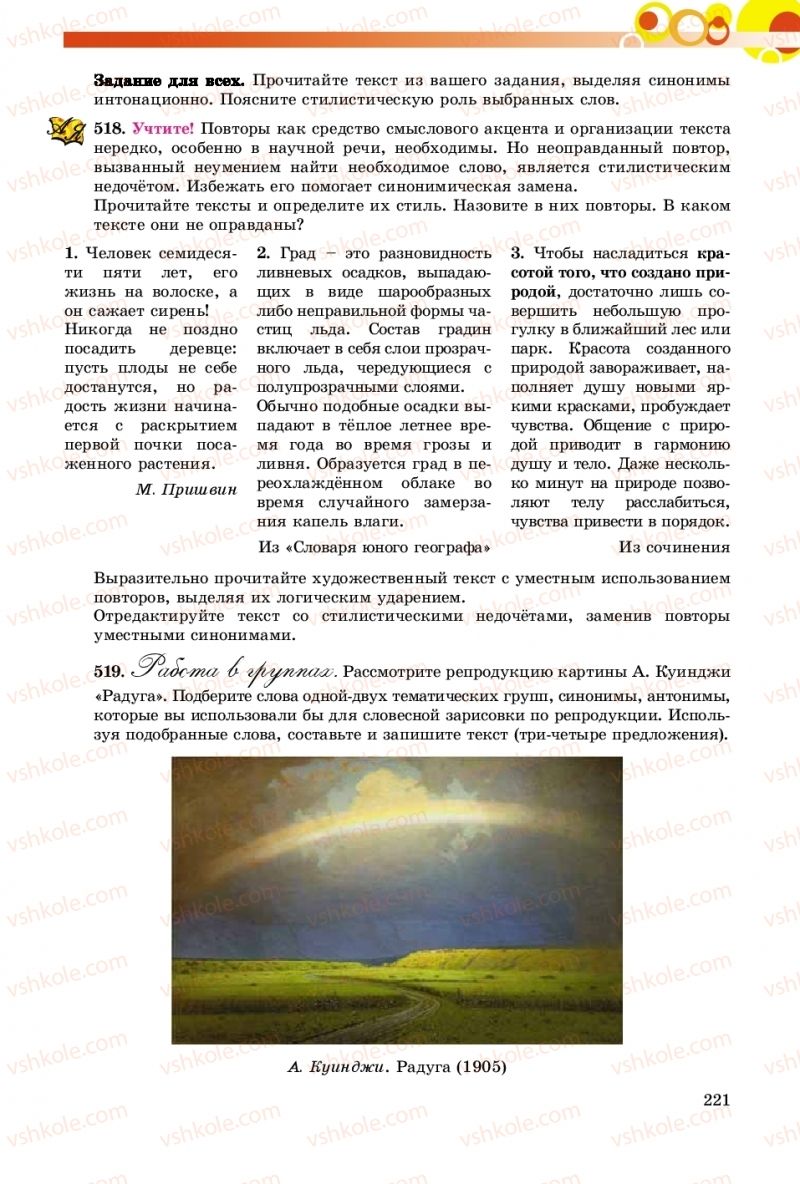 Задание для всех. Прочитайте текст из вашего задания, выделяя синонимы интонационно. Поясните стилистическую роль выбранных слов.

518. Учтите! Повторы как средство смыслового акцента и организации текста нередко, особенно в научной речи, необходимы. Но неоправданный повтор, вызванный неумением найти необходимое слово, является стилистическим недочётом. Избежать его помогает синонимическая замена.
Прочитайте тексты и определите их стиль. Назовите в них повторы. В каком тексте они не оправданы?

1. Человек семидесяти пяти лет, его жизнь на волоске, а он сажает сирень! Никогда не поздно посадить деревце: пусть плоды не себе достанутся, но радость жизни начинается с раскрытием первой почки посаженного растения.

М. Пришвин

2. Град – это разновидность ливневых осадков, выпадающих в виде шарообразных либо неправильной формы частиц льда. Состав градин включает в себя слои прозрачного льда, чередующиеся с полупрозрачными слоями. Обычно подобные осадки выпадают в тёплое летнее время года во время грозы и ливня. Образуется град в переохлаждённом облаке во время случайного замерзания капель влаги.

Из «Словаря юного географа»

3. Чтобы насладиться красотой того, что создано природой, достаточно лишь совершить небольшую прогулку в ближайший лес или парк. Красота созданного природой завораживает, наполняет душу новыми яркими красками, пробуждает чувства. Общение с природой приводит в гармонию душу и тело. Даже несколько минут на природе позволяют телу расслабиться, чувства привести в порядок.

Из сочинения

Выразительно прочитайте художественный текст с уместным использованием повторов, выделяя их логическим ударением.
Отредактируйте текст со стилистическими недочётами, заменив повторы уместными синонимами.

519. Работа в группах. Рассмотрите репродукцию картины А. Куинджи «Радуга». Подберите слова одной-двух тематических групп, синонимы, антонимы, которые вы использовали бы для словесной зарисовки по репродукции. Используя подобранные слова, составьте и запишите текст (три-четыре предложения).

А. Куинджи. Радуга (1905)

221

vshkole.com